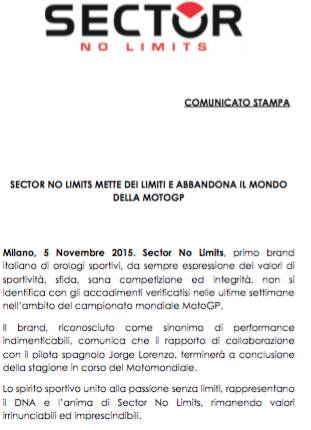 SECTOR
NO LIMITS

COMUNICATO STAMPA

SECTOR NO LIMITS METTE DEI LIMITI E ABBANDONA IL MONDO DELLA MOTOGP

Milano, 5 Novembre 2015. Sector No Limits, primo brand italiano di orologi sportivi, da sempre espressione dei valori di sportività, sfida, sana competizione ed integrità, non si identifica con gli accadimenti verificatisi nelle ultime settimane nell'ambito del campionato mondiale MotoGP.

Il brand, riconosciuto come sinonimo di performance indimenticabili, comunica che il rapporto di collaborazione con il pilota spagnolo Jorge Lorenzo, terminerà a conclusione della stagione in corso del Motomondiale.

Lo spirito sportivo unito alla passione senza limiti, rappresentano il DNA e l'anima di Sector No Limits, rimanendo valori irrinunciabili ed imprescindibili.